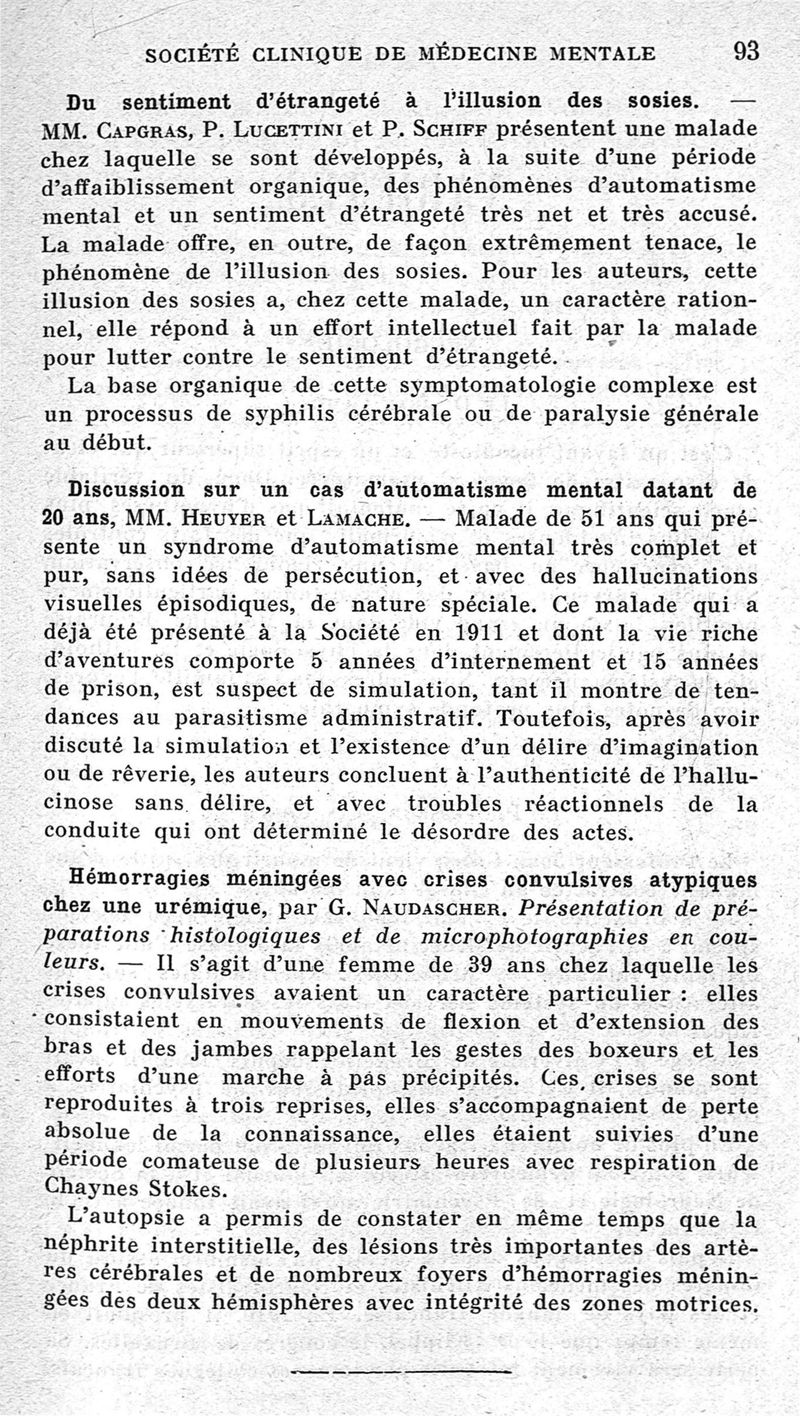 SOCIÉTÉ CLINIQUE DE MÉDECINE MENTALE 93

Du sentiment d'étrangeté à l'illusion des sosies. — MM. Capgras, P. Lucettini et P. Schiff présentent une malade chez laquelle se sont développés, à la suite d'une période d'affaiblissement organique, des phénomènes d'automatisme mental et un sentiment d'étrangeté très net et très accusé. La malade offre, en outre, de façon extrêmement tenace, le phénomène de l'illusion des sosies. Pour les auteurs, cette illusion des sosies a, chez cette malade, un caractère rationnel, elle répond à un effort intellectuel fait par la malade pour lutter contre le sentiment d'étrangeté.

La base organique de cette symptomatologie complexe est un processus de syphilis cérébrale ou de paralysie générale au début.

Discussion sur un cas d'automatisme mental datant de 20 ans, MM. Heuyer et Lamache. — Malade de 51 ans qui présente un syndrome d'automatisme mental très complet et pur, sans idées de persécution, et avec des hallucinations visuelles épisodiques, de nature spéciale. Ce malade qui a déjà été présenté à la Société en 1911 et dont la vie riche d'aventures comporte 5 années d'internement et 15 années de prison, est suspect de simulation, tant il montre de tendances au parasitisme administratif. Toutefois, après avoir discuté la simulation et l'existence d'un délire d'imagination ou de rêverie, les auteurs concluent à l'authenticité de l'hallucinose sans délire, et avec troubles réactionnels de la conduite qui ont déterminé le désordre des actes.

Hémorragies méningées avec crises convulsives atypiques chez une urémique, par G. Naudascher. Présentation de préparations histologiques et de microphotographies en couleurs. — Il s'agit d'une femme de 39 ans chez laquelle les crises convulsives avaient un caractère particulier : elles consistaient en mouvements de flexion et d'extension des bras et des jambes rappelant les gestes des boxeurs et les efforts d'une marche à pas précipités. Ces crises se sont reproduites à trois reprises, elles s'accompagnaient de perte absolue de la connaissance, elles étaient suivies d'une période comateuse de plusieurs heures avec respiration de Chaynes Stokes.

L'autopsie a permis de constater en même temps que la néphrite interstitielle, des lésions très importantes des artères cérébrales et de nombreux foyers d'hémorragies méningées des deux hémisphères avec intégrité des zones motrices.